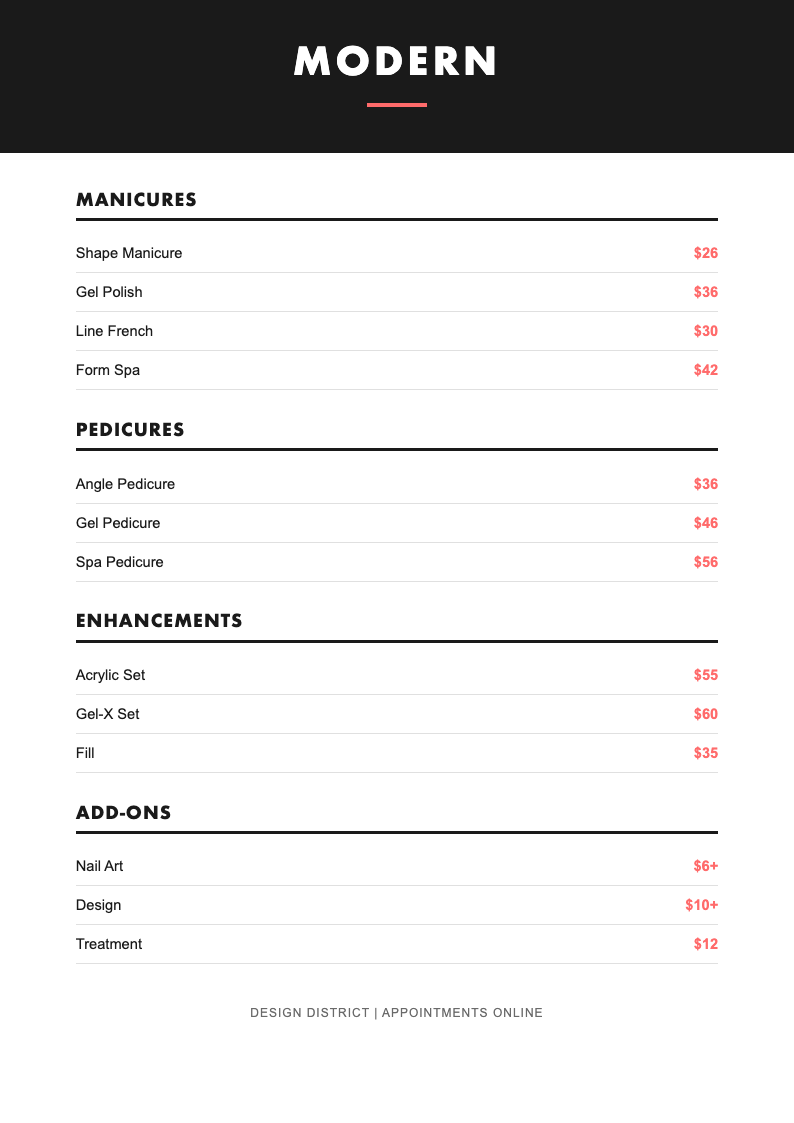 MODERN

MANICURES

Shape Manicure $26
Gel Polish $36
Line French $30
Form Spa $42

PEDICURES

Angle Pedicure $36
Gel Pedicure $46
Spa Pedicure $56

ENHANCEMENTS

Acrylic Set $55
Gel-X Set $60
Fill $35

ADD-ONS

Nail Art $6+
Design $10+
Treatment $12

DESIGN DISTRICT | APPOINTMENTS ONLINE